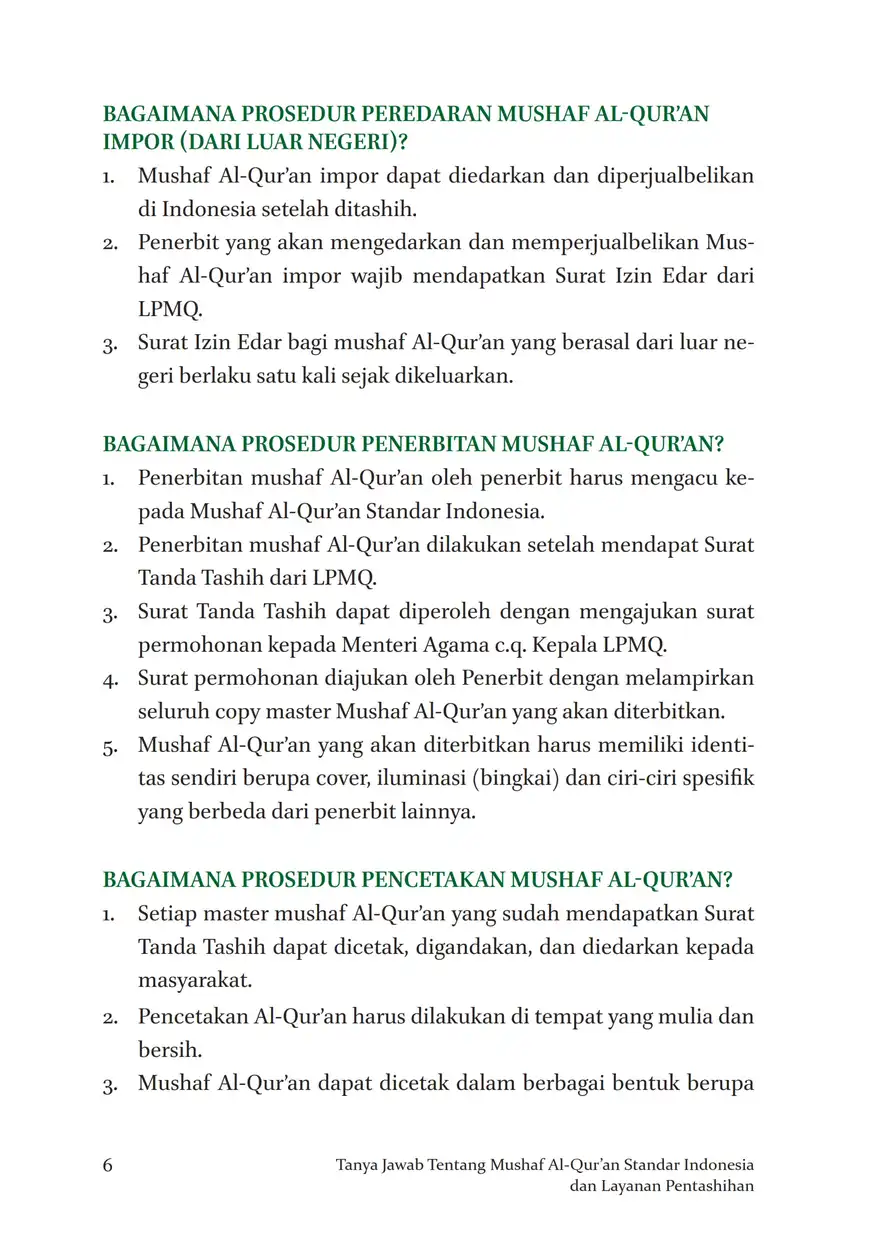 BAGAIMANA PROSEDUR PEREDARAN MUSHAF AL-QUR'AN IMPOR (DARI LUAR NEGERI)?

1. Mushaf Al-Qur'an impor dapat diedarkan dan diperjualbelikan di Indonesia setelah ditashih.
2. Penerbit yang akan mengedarkan dan memperjualbelikan Mushaf Al-Qur'an impor wajib mendapatkan Surat Izin Edar dari LPMQ.
3. Surat Izin Edar bagi mushaf Al-Qur'an yang berasal dari luar negeri berlaku satu kali sejak dikeluarkan.

BAGAIMANA PROSEDUR PENERBITAN MUSHAF AL-QUR'AN?

1. Penerbitan mushaf Al-Qur'an oleh penerbit harus mengacu kepada Mushaf Al-Qur'an Standar Indonesia.
2. Penerbitan mushaf Al-Qur'an dilakukan setelah mendapat Surat Tanda Tashih dari LPMQ.
3. Surat Tanda Tashih dapat diperoleh dengan mengajukan surat permohonan kepada Menteri Agama c.q. Kepala LPMQ.
4. Surat permohonan diajukan oleh Penerbit dengan melampirkan seluruh copy master Mushaf Al-Qur'an yang akan diterbitkan.
5. Mushaf Al-Qur'an yang akan diterbitkan harus memiliki identitas sendiri berupa cover, iluminasi (bingkai) dan ciri-ciri spesifik yang berbeda dari penerbit lainnya.

BAGAIMANA PROSEDUR PENCETAKAN MUSHAF AL-QUR'AN?

1. Setiap master mushaf Al-Qur'an yang sudah mendapatkan Surat Tanda Tashih dapat dicetak, digandakan, dan diedarkan kepada masyarakat.
2. Pencetakan Al-Qur'an harus dilakukan di tempat yang mulia dan bersih.
3. Mushaf Al-Qur'an dapat dicetak dalam berbagai bentuk berupa

6 Tanya Jawab Tentang Mushaf Al-Qur'an Standar Indonesia dan Layanan Pentashihan